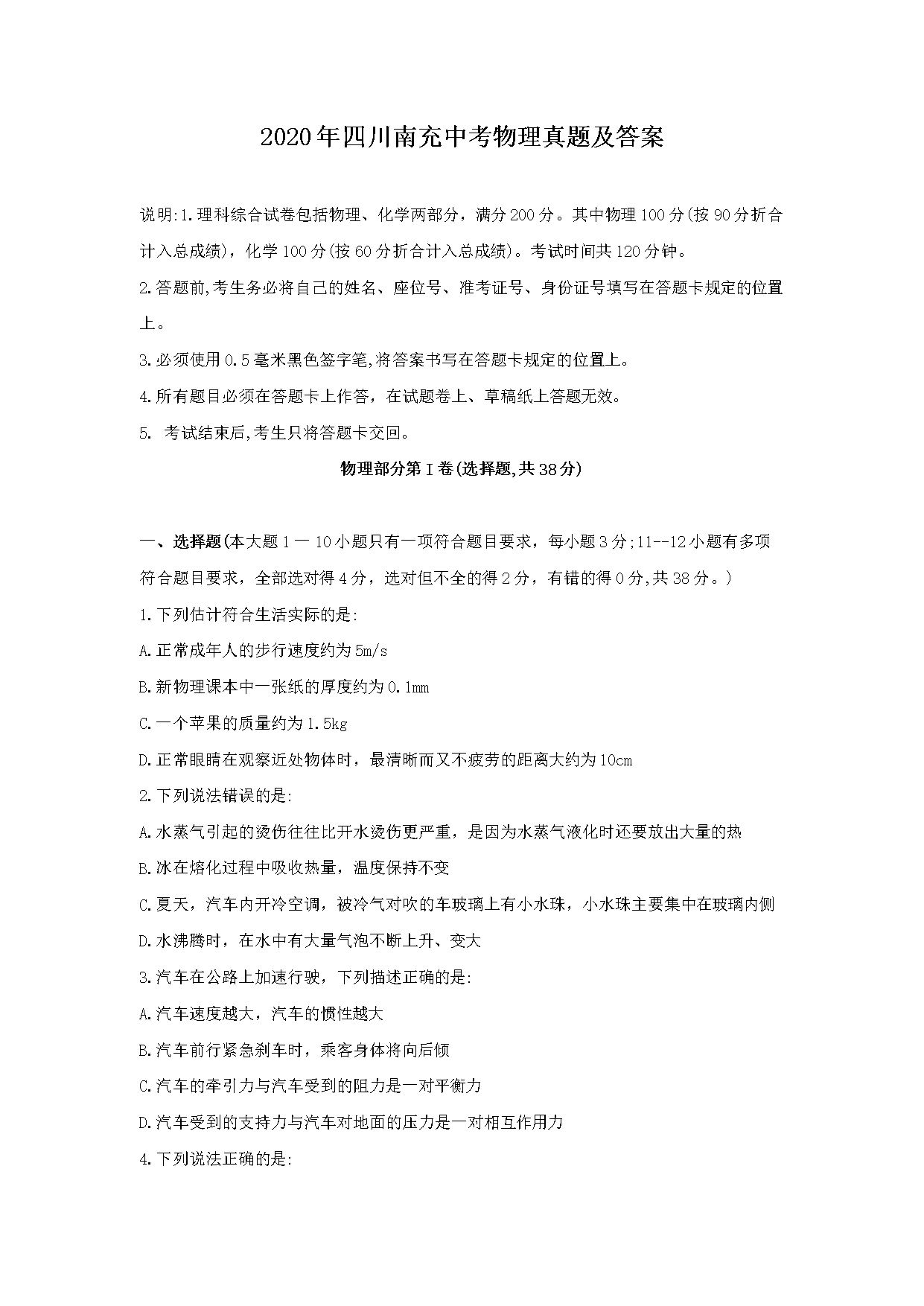 2020年四川南充中考物理真题及答案

说明:1.理科综合试卷包括物理、化学两部分，满分200分。其中物理100分(按90分折合计入总成绩)，化学100分(按60分折合计入总成绩)。考试时间共120分钟。

2.答题前,考生务必将自己的姓名、座位号、准考证号、身份证号填写在答题卡规定的位置上。

3.必须使用0.5毫米黑色签字笔,将答案书写在答题卡规定的位置上。

4.所有题目必须在答题卡上作答，在试题卷上、草稿纸上答题无效。

5. 考试结束后,考生只将答题卡交回。

物理部分第Ⅰ卷(选择题,共38分)

一、选择题(本大题1一10小题只有一项符合题目要求，每小题3分;11--12小题有多项符合题目要求，全部选对得4分，选对但不全的得2分，有错的得0分,共38分。)

1.下列估计符合生活实际的是:

A.正常成年人的步行速度约为5m/s

B.新物理课本中一张纸的厚度约为0.1mm

C.一个苹果的质量约为1.5kg

D.正常眼睛在观察近处物体时，最清晰而又不疲劳的距离大约为10cm

2.下列说法错误的是:

A.水蒸气引起的烫伤往往比开水烫伤更严重，是因为水蒸气液化时还要放出大量的热

B.冰在熔化过程中吸收热量，温度保持不变

C.夏天，汽车内开冷空调，被冷气对吹的车玻璃上有小水珠，小水珠主要集中在玻璃内侧

D.水沸腾时，在水中有大量气泡不断上升、变大

3.汽车在公路上加速行驶，下列描述正确的是:

A.汽车速度越大，汽车的惯性越大

B.汽车前行紧急刹车时，乘客身体将向后倾

C.汽车的牵引力与汽车受到的阻力是一对平衡力

D.汽车受到的支持力与汽车对地面的压力是一对相互作用力

4.下列说法正确的是: